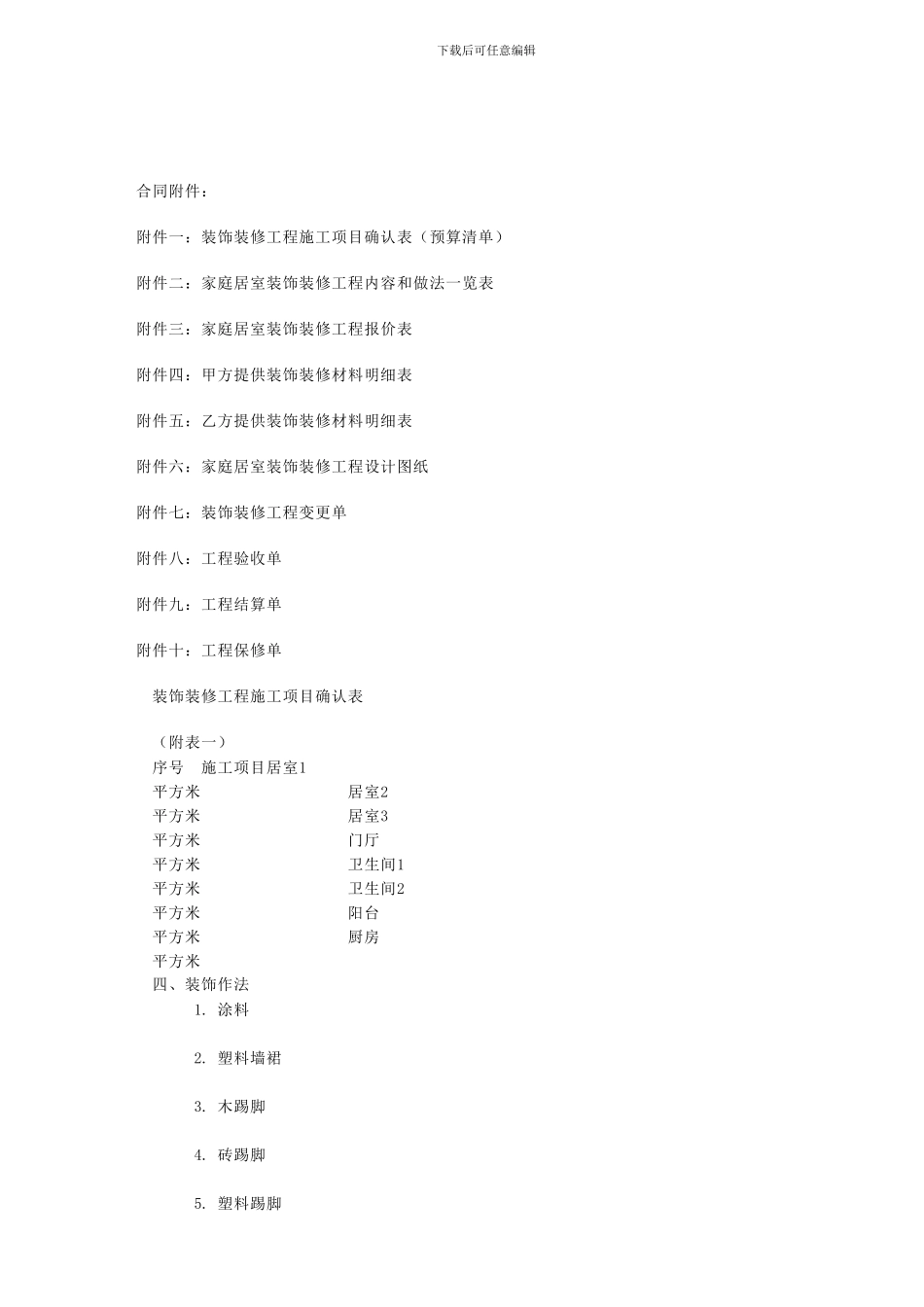 下载后可任意编辑

合同附件：

附件一：装饰装修工程施工项目确认表（预算清单）

附件二：家庭居室装饰装修工程内容和做法一览表

附件三：家庭居室装饰装修工程报价表

附件四：甲方提供装饰装修材料明细表

附件五：乙方提供装饰装修材料明细表

附件六：家庭居室装饰装修工程设计图纸

附件七：装饰装修工程变更单

附件八：工程验收单

附件九：工程结算单

附件十：工程保修单

装饰装修工程施工项目确认表

（附表一）
序号　施工项目居室1
平方米　居室2
平方米　居室3
平方米　门厅
平方米　卫生间1
平方米　卫生间2
平方米　阳台
平方米　厨房
平方米
四、装饰作法
1. 涂料

2. 塑料墙裙

3. 木踢脚

4. 砖踢脚

5. 塑料踢脚